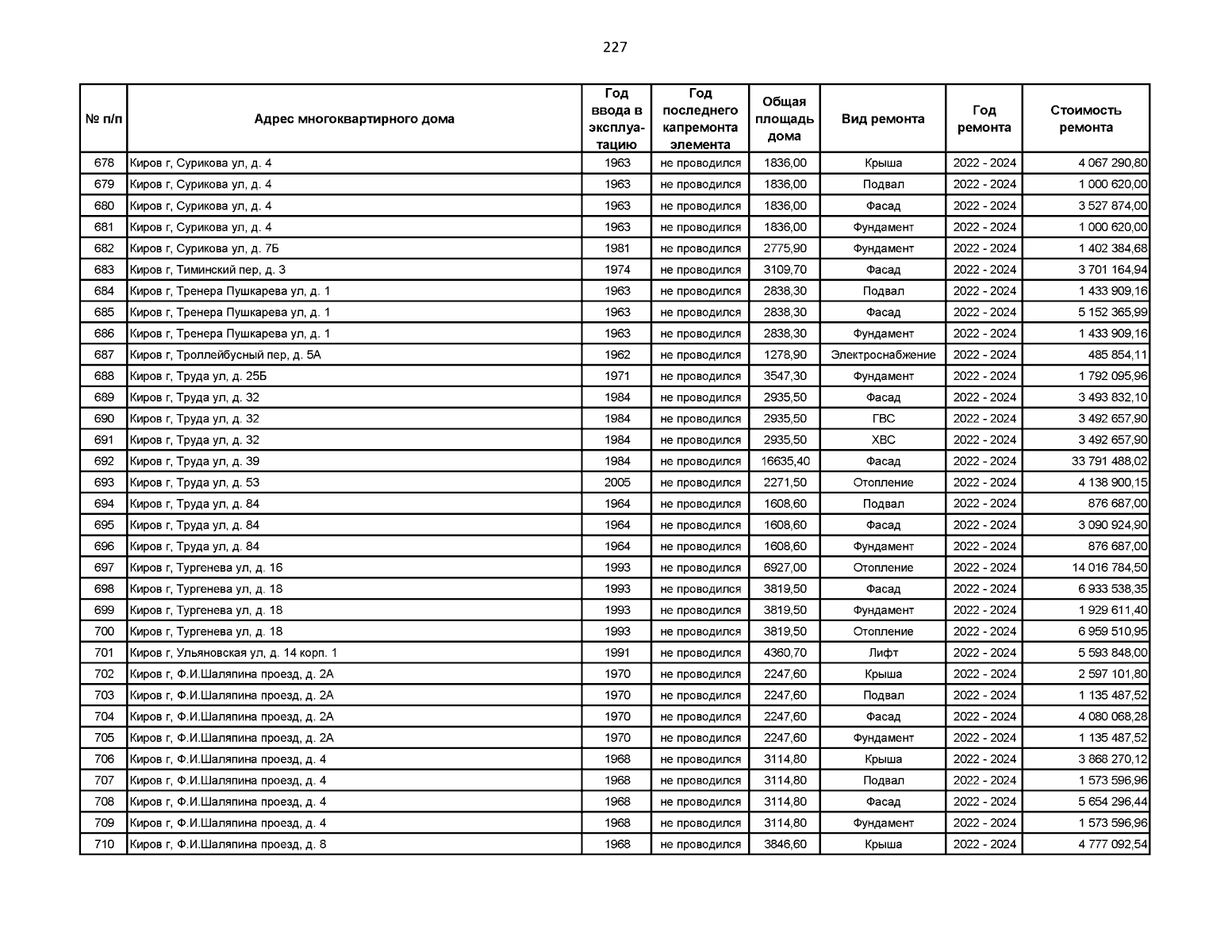 227

| № п/п | Адрес многоквартирного дома | Год ввода в эксплуатацию | Год последнего капремонта элемента | Общая площадь дома | Вид ремонта | Год ремонта | Стоимость ремонта |
|---|---|---|---|---|---|---|---|
| 678 | Киров г, Сурикова ул, д. 4 | 1963 | не проводился | 1836,00 | Крыша | 2022 - 2024 | 4 067 290,80 |
| 679 | Киров г, Сурикова ул, д. 4 | 1963 | не проводился | 1836,00 | Подвал | 2022 - 2024 | 1 000 620,00 |
| 680 | Киров г, Сурикова ул, д. 4 | 1963 | не проводился | 1836,00 | Фасад | 2022 - 2024 | 3 527 874,00 |
| 681 | Киров г, Сурикова ул, д. 4 | 1963 | не проводился | 1836,00 | Фундамент | 2022 - 2024 | 1 000 620,00 |
| 682 | Киров г, Сурикова ул, д. 7Б | 1981 | не проводился | 2775,90 | Фундамент | 2022 - 2024 | 1 402 384,68 |
| 683 | Киров г, Тиминский пер, д. 3 | 1974 | не проводился | 3109,70 | Фасад | 2022 - 2024 | 3 701 164,94 |
| 684 | Киров г, Тренера Пушкарева ул, д. 1 | 1963 | не проводился | 2838,30 | Подвал | 2022 - 2024 | 1 433 909,16 |
| 685 | Киров г, Тренера Пушкарева ул, д. 1 | 1963 | не проводился | 2838,30 | Фасад | 2022 - 2024 | 5 152 365,99 |
| 686 | Киров г, Тренера Пушкарева ул, д. 1 | 1963 | не проводился | 2838,30 | Фундамент | 2022 - 2024 | 1 433 909,16 |
| 687 | Киров г, Троллейбусный пер, д. 5А | 1962 | не проводился | 1278,90 | Электроснабжение | 2022 - 2024 | 485 854,11 |
| 688 | Киров г, Труда ул, д. 25Б | 1971 | не проводился | 3547,30 | Фундамент | 2022 - 2024 | 1 792 095,96 |
| 689 | Киров г, Труда ул, д. 32 | 1984 | не проводился | 2935,50 | Фасад | 2022 - 2024 | 3 493 832,10 |
| 690 | Киров г, Труда ул, д. 32 | 1984 | не проводился | 2935,50 | ГВС | 2022 - 2024 | 3 492 657,90 |
| 691 | Киров г, Труда ул, д. 32 | 1984 | не проводился | 2935,50 | ХВС | 2022 - 2024 | 3 492 657,90 |
| 692 | Киров г, Труда ул, д. 39 | 1984 | не проводился | 16635,40 | Фасад | 2022 - 2024 | 33 791 488,02 |
| 693 | Киров г, Труда ул, д. 53 | 2005 | не проводился | 2271,50 | Отопление | 2022 - 2024 | 4 138 900,15 |
| 694 | Киров г, Труда ул, д. 84 | 1964 | не проводился | 1608,60 | Подвал | 2022 - 2024 | 876 687,00 |
| 695 | Киров г, Труда ул, д. 84 | 1964 | не проводился | 1608,60 | Фасад | 2022 - 2024 | 3 090 924,90 |
| 696 | Киров г, Труда ул, д. 84 | 1964 | не проводился | 1608,60 | Фундамент | 2022 - 2024 | 876 687,00 |
| 697 | Киров г, Тургенева ул, д. 16 | 1993 | не проводился | 6927,00 | Отопление | 2022 - 2024 | 14 016 784,50 |
| 698 | Киров г, Тургенева ул, д. 18 | 1993 | не проводился | 3819,50 | Фасад | 2022 - 2024 | 6 933 538,35 |
| 699 | Киров г, Тургенева ул, д. 18 | 1993 | не проводился | 3819,50 | Фундамент | 2022 - 2024 | 1 929 611,40 |
| 700 | Киров г, Тургенева ул, д. 18 | 1993 | не проводился | 3819,50 | Отопление | 2022 - 2024 | 6 959 510,95 |
| 701 | Киров г, Ульяновская ул, д. 14 корп. 1 | 1991 | не проводился | 4360,70 | Лифт | 2022 - 2024 | 5 593 848,00 |
| 702 | Киров г, Ф.И.Шаляпина проезд, д. 2А | 1970 | не проводился | 2247,60 | Крыша | 2022 - 2024 | 2 597 101,80 |
| 703 | Киров г, Ф.И.Шаляпина проезд, д. 2А | 1970 | не проводился | 2247,60 | Подвал | 2022 - 2024 | 1 135 487,52 |
| 704 | Киров г, Ф.И.Шаляпина проезд, д. 2А | 1970 | не проводился | 2247,60 | Фасад | 2022 - 2024 | 4 080 068,28 |
| 705 | Киров г, Ф.И.Шаляпина проезд, д. 2А | 1970 | не проводился | 2247,60 | Фундамент | 2022 - 2024 | 1 135 487,52 |
| 706 | Киров г, Ф.И.Шаляпина проезд, д. 4 | 1968 | не проводился | 3114,80 | Крыша | 2022 - 2024 | 3 868 270,12 |
| 707 | Киров г, Ф.И.Шаляпина проезд, д. 4 | 1968 | не проводился | 3114,80 | Подвал | 2022 - 2024 | 1 573 596,96 |
| 708 | Киров г, Ф.И.Шаляпина проезд, д. 4 | 1968 | не проводился | 3114,80 | Фасад | 2022 - 2024 | 5 654 296,44 |
| 709 | Киров г, Ф.И.Шаляпина проезд, д. 4 | 1968 | не проводился | 3114,80 | Фундамент | 2022 - 2024 | 1 573 596,96 |
| 710 | Киров г, Ф.И.Шаляпина проезд, д. 8 | 1968 | не проводился | 3846,60 | Крыша | 2022 - 2024 | 4 777 092,54 |